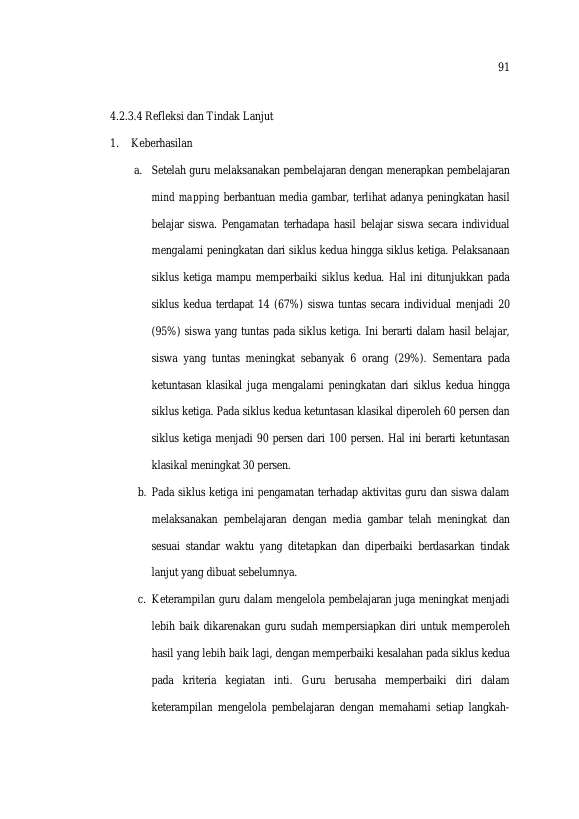 91

4.2.3.4 Refleksi dan Tindak Lanjut

1. Keberhasilan

a. Setelah guru melaksanakan pembelajaran dengan menerapkan pembelajaran mind mapping berbantuan media gambar, terlihat adanya peningkatan hasil belajar siswa. Pengamatan terhadapa hasil belajar siswa secara individual mengalami peningkatan dari siklus kedua hingga siklus ketiga. Pelaksanaan siklus ketiga mampu memperbaiki siklus kedua. Hal ini ditunjukkan pada siklus kedua terdapat 14 (67%) siswa tuntas secara individual menjadi 20 (95%) siswa yang tuntas pada siklus ketiga. Ini berarti dalam hasil belajar, siswa yang tuntas meningkat sebanyak 6 orang (29%). Sementara pada ketuntasan klasikal juga mengalami peningkatan dari siklus kedua hingga siklus ketiga. Pada siklus kedua ketuntasan klasikal diperoleh 60 persen dan siklus ketiga menjadi 90 persen dari 100 persen. Hal ini berarti ketuntasan klasikal meningkat 30 persen.

b. Pada siklus ketiga ini pengamatan terhadap aktivitas guru dan siswa dalam melaksanakan pembelajaran dengan media gambar telah meningkat dan sesuai standar waktu yang ditetapkan dan diperbaiki berdasarkan tindak lanjut yang dibuat sebelumnya.

c. Keterampilan guru dalam mengelola pembelajaran juga meningkat menjadi lebih baik dikarenakan guru sudah mempersiapkan diri untuk memperoleh hasil yang lebih baik lagi, dengan memperbaiki kesalahan pada siklus kedua pada kriteria kegiatan inti. Guru berusaha memperbaiki diri dalam keterampilan mengelola pembelajaran dengan memahami setiap langkah-